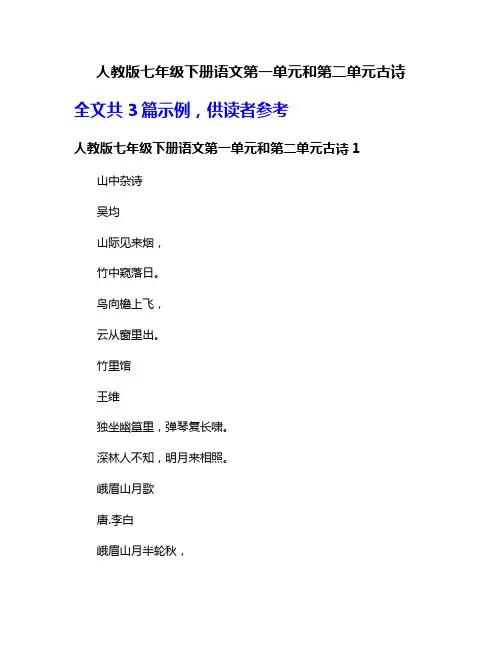 人教版七年级下册语文第一单元和第二单元古诗

全文共 3 篇示例，供读者参考

人教版七年级下册语文第一单元和第二单元古诗 1

山中杂诗

吴均

山际见来烟，

竹中窥落日。

鸟向檐上飞，

云从窗里出。

竹里馆

王维

独坐幽篁里，弹琴复长啸。

深林人不知，明月来相照。

峨眉山月歌

唐.李白

峨眉山月半轮秋，